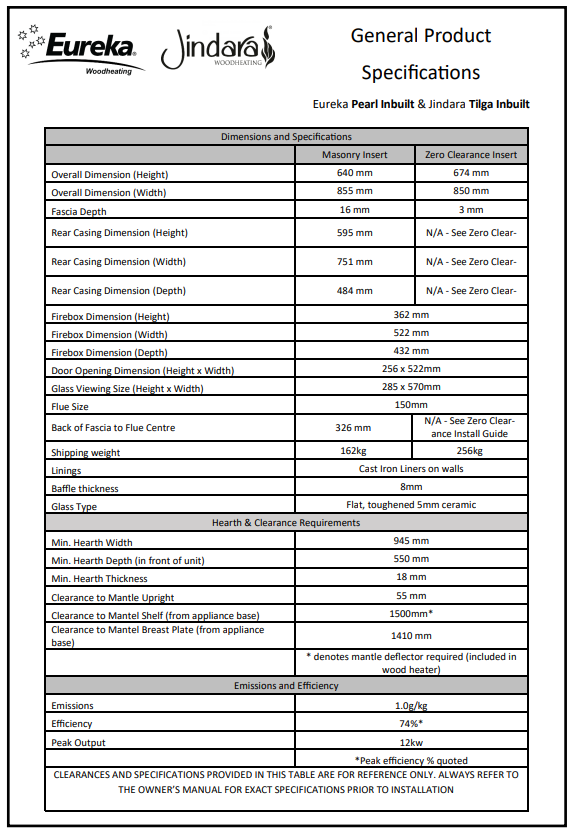 Eureka
Woodheating

Jindara
WOODHEATING

General Product Specifications

Eureka **Pearl Inbuilt** & Jindara **Tilga Inbuilt**

| Dimensions and Specifications | | |
|---|---|---|
| | Masonry Insert | Zero Clearance Insert |
| Overall Dimension (Height) | 640 mm | 674 mm |
| Overall Dimension (Width) | 855 mm | 850 mm |
| Fascia Depth | 16 mm | 3 mm |
| Rear Casing Dimension (Height) | 595 mm | N/A - See Zero Clear- |
| Rear Casing Dimension (Width) | 751 mm | N/A - See Zero Clear- |
| Rear Casing Dimension (Depth) | 484 mm | N/A - See Zero Clear- |
| Firebox Dimension (Height) | 362 mm | |
| Firebox Dimension (Width) | 522 mm | |
| Firebox Dimension (Depth) | 432 mm | |
| Door Opening Dimension (Height x Width) | 256 x 522mm | |
| Glass Viewing Size (Height x Width) | 285 x 570mm | |
| Flue Size | 150mm | |
| Back of Fascia to Flue Centre | 326 mm | N/A - See Zero Clearance Install Guide |
| Shipping weight | 162kg | 256kg |
| Linings | Cast Iron Liners on walls | |
| Baffle thickness | 8mm | |
| Glass Type | Flat, toughened 5mm ceramic | |
| Hearth & Clearance Requirements | | |
| Min. Hearth Width | 945 mm | |
| Min. Hearth Depth (in front of unit) | 550 mm | |
| Min. Hearth Thickness | 18 mm | |
| Clearance to Mantle Upright | 55 mm | |
| Clearance to Mantel Shelf (from appliance base) | 1500mm* | |
| Clearance to Mantel Breast Plate (from appliance base) | 1410 mm | |
| | * denotes mantle deflector required (included in wood heater) | |
| Emissions and Efficiency | | |
| Emissions | 1.0g/kg | |
| Efficiency | 74%* | |
| Peak Output | 12kw | |
| | *Peak efficiency % quoted | |

CLEARANCES AND SPECIFICATIONS PROVIDED IN THIS TABLE ARE FOR REFERENCE ONLY. ALWAYS REFER TO THE OWNER'S MANUAL FOR EXACT SPECIFICATIONS PRIOR TO INSTALLATION